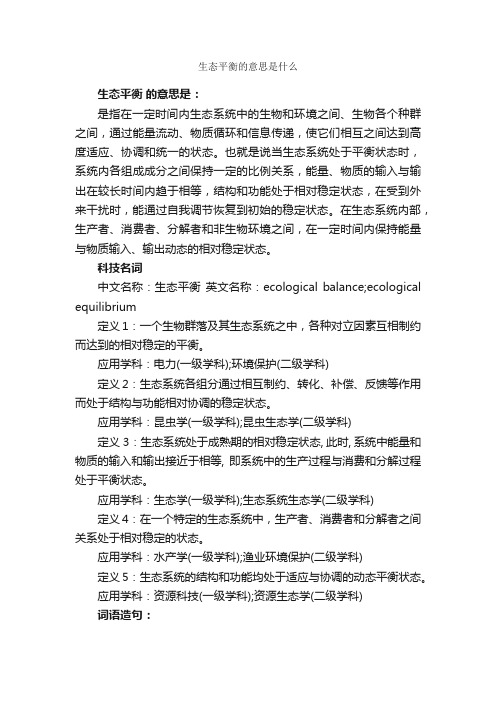 生态平衡的意思是什么

生态平衡 的意思是：

是指在一定时间内生态系统中的生物和环境之间、生物各个种群之间，通过能量流动、物质循环和信息传递，使它们相互之间达到高度适应、协调和统一的状态。也就是说当生态系统处于平衡状态时，系统内各组成成分之间保持一定的比例关系，能量、物质的输入与输出在较长时间内趋于相等，结构和功能处于相对稳定状态，在受到外来干扰时，能通过自我调节恢复到初始的稳定状态。在生态系统内部，生产者、消费者、分解者和非生物环境之间，在一定时间内保持能量与物质输入、输出动态的相对稳定状态。

科技名词

中文名称：生态平衡 英文名称：ecological balance;ecological equilibrium

定义 1：一个生物群落及其生态系统之中，各种对立因素互相制约而达到的相对稳定的平衡。

应用学科：电力(一级学科);环境保护(二级学科)

定义 2：生态系统各组分通过相互制约、转化、补偿、反馈等作用而处于结构与功能相对协调的稳定状态。

应用学科：昆虫学(一级学科);昆虫生态学(二级学科)

定义 3：生态系统处于成熟期的相对稳定状态, 此时, 系统中能量和物质的输入和输出接近于相等, 即系统中的生产过程与消费和分解过程处于平衡状态。

应用学科：生态学(一级学科);生态系统生态学(二级学科)

定义 4：在一个特定的生态系统中，生产者、消费者和分解者之间关系处于相对稳定的状态。

应用学科：水产学(一级学科);渔业环境保护(二级学科)

定义 5：生态系统的结构和功能均处于适应与协调的动态平衡状态。

应用学科：资源科技(一级学科);资源生态学(二级学科)

词语造句：